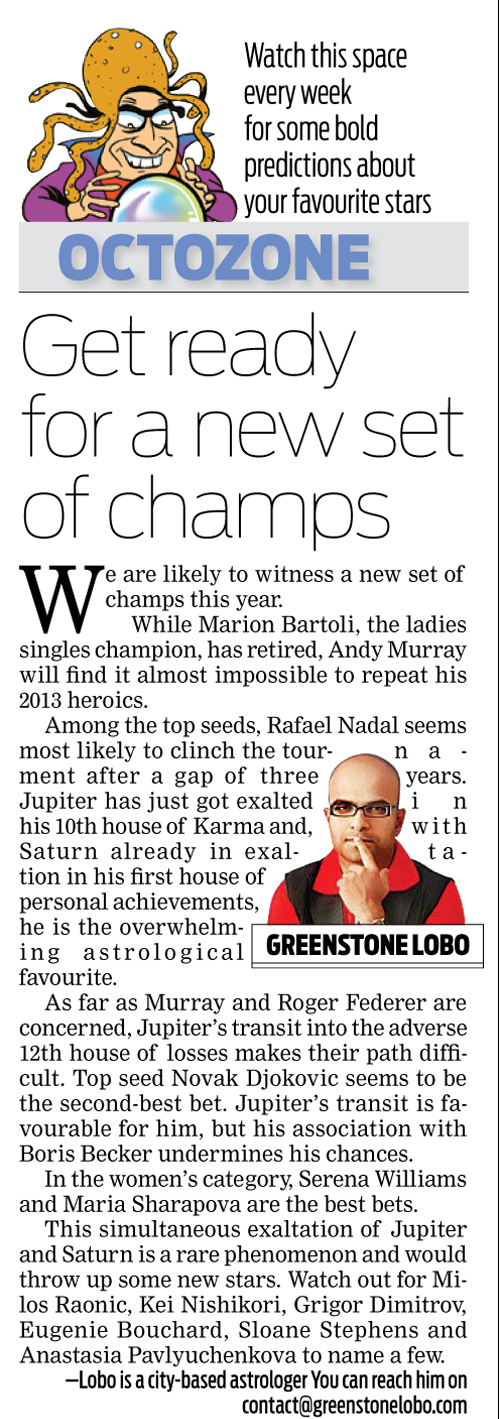 Watch this space every week for some bold predictions about your favourite stars

OCTOZONE

Get ready for a new set of champs

We are likely to witness a new set of champs this year.

While Marion Bartoli, the ladies singles champion, has retired, Andy Murray will find it almost impossible to repeat his 2013 heroics.

Among the top seeds, Rafael Nadal seems most likely to clinch the tournament after a gap of three years. Jupiter has just got exalted in his 10th house of Karma and, with Saturn already in exaltation in his first house of personal achievements, he is the overwhelming astrological favourite.

GREENSTONE LOBO

As far as Murray and Roger Federer are concerned, Jupiter's transit into the adverse 12th house of losses makes their path difficult. Top seed Novak Djokovic seems to be the second-best bet. Jupiter's transit is favourable for him, but his association with Boris Becker undermines his chances.

In the women's category, Serena Williams and Maria Sharapova are the best bets.

This simultaneous exaltation of Jupiter and Saturn is a rare phenomenon and would throw up some new stars. Watch out for Milos Raonic, Kei Nishikori, Grigor Dimitrov, Eugenie Bouchard, Sloane Stephens and Anastasia Pavlyuchenkova to name a few.

—Lobo is a city-based astrologer You can reach him on contact@greenstonelobo.com